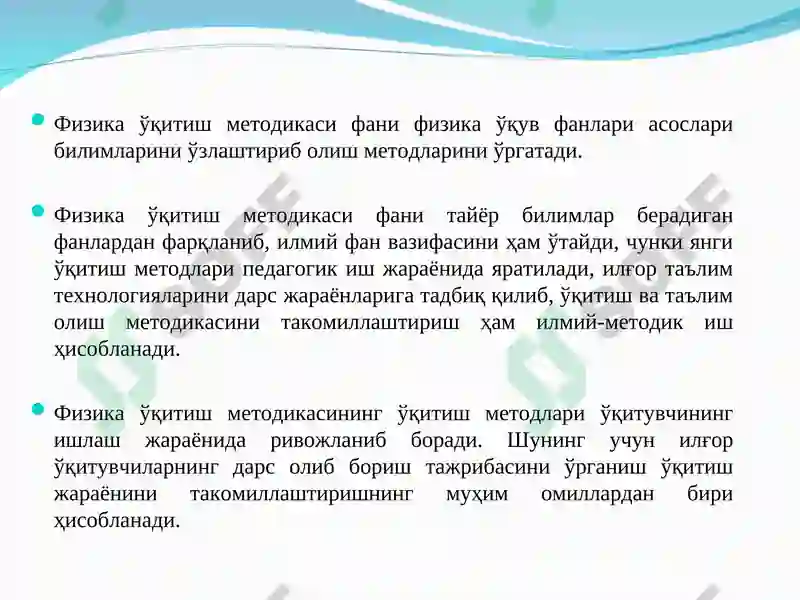 Физика ўқитиш методикаси фани физика ўқув фанлари асослари билимларини ўзлаштириб олиш методларини ўргатади.

Физика ўқитиш методикаси фани тайёр билимлар берадиган фанлардан фарқланиб, илмий фан вазифасини ҳам ўтайди, чунки янги ўқитиш методлари педагогик иш жараёнида яратилади, илғор таълим технологияларини дарс жараёнларига тадбиқ қилиб, ўқитиш ва таълим олиш методикасини такомиллаштириш ҳам илмий-методик иш ҳисобланади.

Физика ўқитиш методикасининг ўқитиш методлари ўқитувчининг ишлаш жараёнида ривожланиб боради. Шунинг учун илғор ўқитувчиларнинг дарс олиб бориш тажрибасини ўрганиш ўқитиш жараёнини такомиллаштиришнинг муҳим омиллардан бири ҳисобланади.